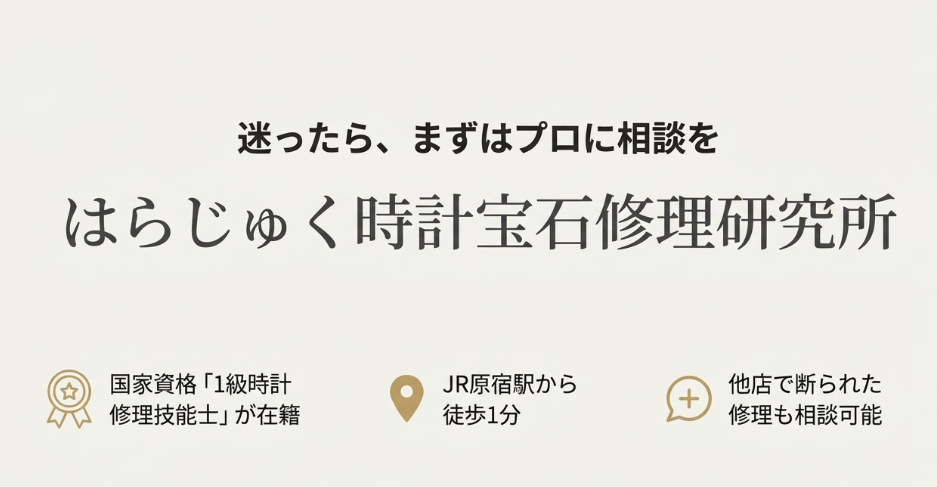 迷ったら、まずはプロに相談を

はらじゅく時計宝石修理研究所

国家資格「1級時計修理技能士」が在籍

JR原宿駅から徒歩1分

他店で断られた修理も相談可能